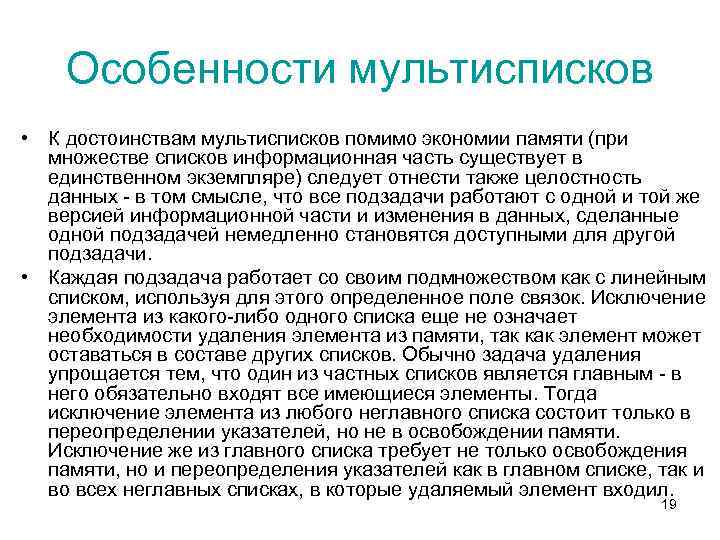 Особенности мультисписков

• К достоинствам мультисписков помимо экономии памяти (при множестве списков информационная часть существует в единственном экземпляре) следует отнести также целостность данных - в том смысле, что все подзадачи работают с одной и той же версией информационной части и изменения в данных, сделанные одной подзадачей немедленно становятся доступными для другой подзадачи.

• Каждая подзадача работает со своим подмножеством как с линейным списком, используя для этого определенное поле связок. Исключение элемента из какого-либо одного списка еще не означает необходимости удаления элемента из памяти, так как элемент может оставаться в составе других списков. Обычно задача удаления упрощается тем, что один из частных списков является главным - в него обязательно входят все имеющиеся элементы. Тогда исключение элемента из любого неглавного списка состоит только в переопределении указателей, но не в освобождении памяти. Исключение же из главного списка требует не только освобождения памяти, но и переопределения указателей как в главном списке, так и во всех неглавных списках, в которые удаляемый элемент входил.

19